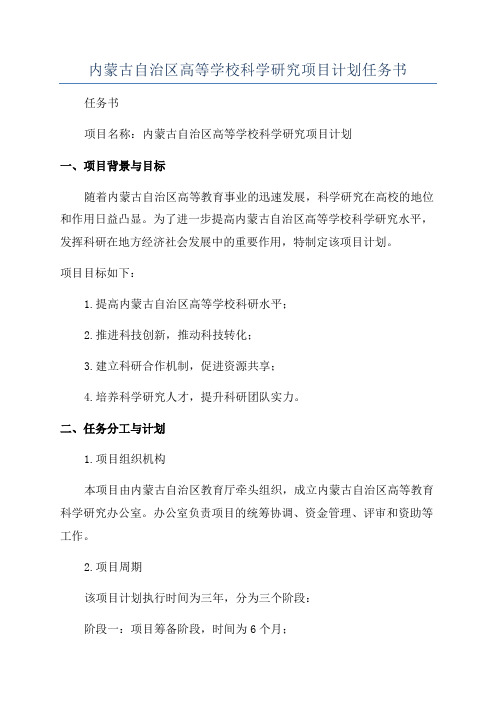 内蒙古自治区高等学校科学研究项目计划任务书

任务书

项目名称：内蒙古自治区高等学校科学研究项目计划

一、项目背景与目标

随着内蒙古自治区高等教育事业的迅速发展，科学研究在高校的地位和作用日益凸显。为了进一步提高内蒙古自治区高等学校科学研究水平，发挥科研在地方经济社会发展中的重要作用，特制定该项目计划。

项目目标如下：

1.提高内蒙古自治区高等学校科研水平；

2.推进科技创新，推动科技转化；

3.建立科研合作机制，促进资源共享；

4.培养科学研究人才，提升科研团队实力。

二、任务分工与计划

1.项目组织机构

本项目由内蒙古自治区教育厅牵头组织，成立内蒙古自治区高等教育科学研究办公室。办公室负责项目的统筹协调、资金管理、评审和资助等工作。

2.项目周期

该项目计划执行时间为三年，分为三个阶段：

阶段一：项目筹备阶段，时间为6个月；